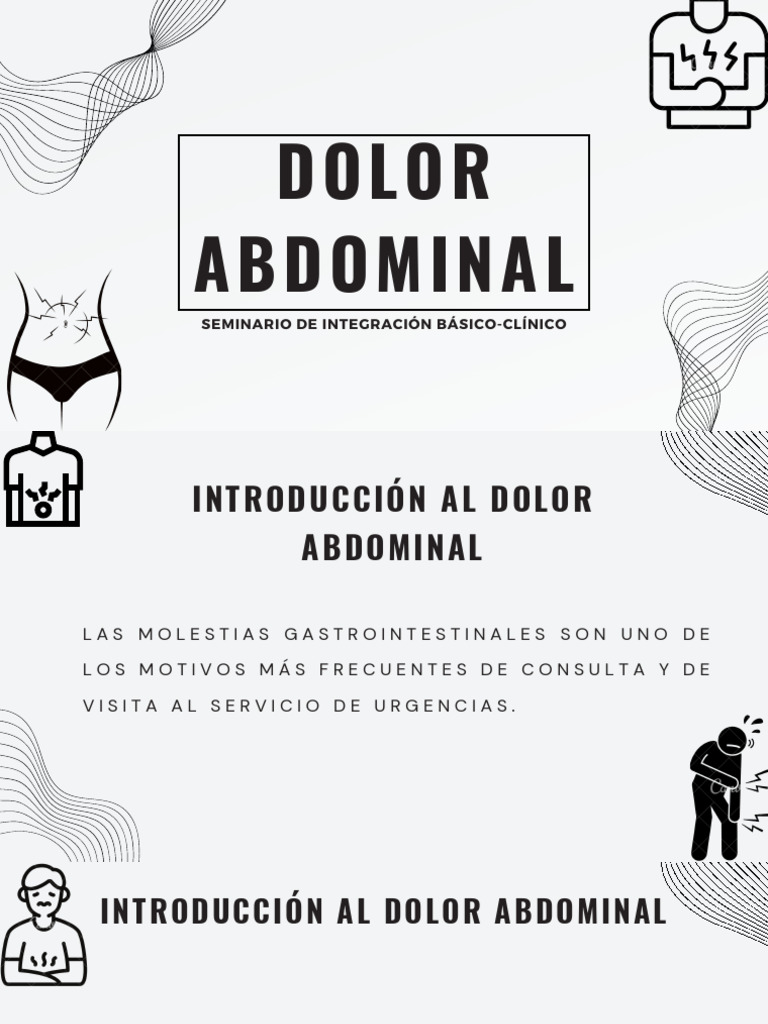 DOLOR ABDOMINAL

SEMINARIO DE INTEGRACIÓN BÁSICO-CLÍNICO

INTRODUCCIÓN AL DOLOR ABDOMINAL

LAS MOLESTIAS GASTROINTESTINALES SON UNO DE LOS MOTIVOS MÁS FRECUENTES DE CONSULTA Y DE VISITA AL SERVICIO DE URGENCIAS.

INTRODUCCIÓN AL DOLOR ABDOMINAL